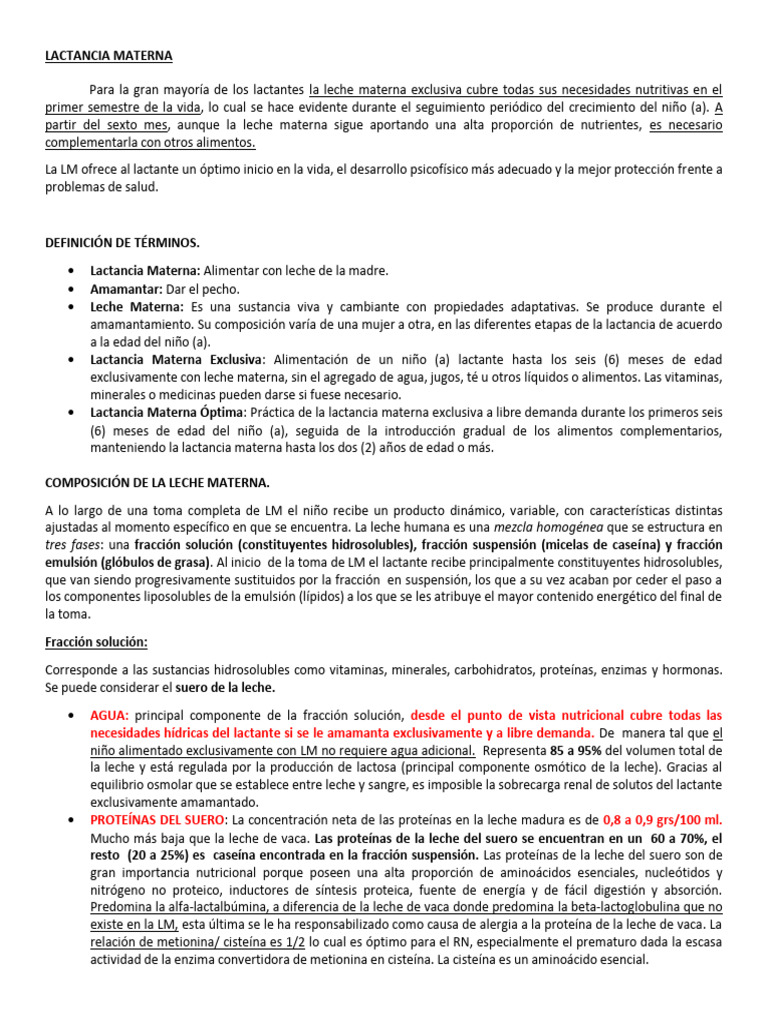 LACTANCIA MATERNA

Para la gran mayoría de los lactantes la leche materna exclusiva cubre todas sus necesidades nutritivas en el primer semestre de la vida, lo cual se hace evidente durante el seguimiento periódico del crecimiento del niño (a). A partir del sexto mes, aunque la leche materna sigue aportando una alta proporción de nutrientes, es necesario complementarla con otros alimentos.

La LM ofrece al lactante un óptimo inicio en la vida, el desarrollo psicofísico más adecuado y la mejor protección frente a problemas de salud.

DEFINICIÓN DE TÉRMINOS.

• Lactancia Materna: Alimentar con leche de la madre.
• Amamantar: Dar el pecho.
• Leche Materna: Es una sustancia viva y cambiante con propiedades adaptativas. Se produce durante el amamantamiento. Su composición varía de una mujer a otra, en las diferentes etapas de la lactancia de acuerdo a la edad del niño (a).
• Lactancia Materna Exclusiva: Alimentación de un niño (a) lactante hasta los seis (6) meses de edad exclusivamente con leche materna, sin el agregado de agua, jugos, té u otros líquidos o alimentos. Las vitaminas, minerales o medicinas pueden darse si fuese necesario.
• Lactancia Materna Óptima: Práctica de la lactancia materna exclusiva a libre demanda durante los primeros seis (6) meses de edad del niño (a), seguida de la introducción gradual de los alimentos complementarios, manteniendo la lactancia materna hasta los dos (2) años de edad o más.

COMPOSICIÓN DE LA LECHE MATERNA.

A lo largo de una toma completa de LM el niño recibe un producto dinámico, variable, con características distintas ajustadas al momento específico en que se encuentra. La leche humana es una mezcla homogénea que se estructura en tres fases: una fracción solución (constituyentes hidrosolubles), fracción suspensión (micelas de caseína) y fracción emulsión (glóbulos de grasa). Al inicio de la toma de LM el lactante recibe principalmente constituyentes hidrosolubles, que van siendo progresivamente sustituidos por la fracción en suspensión, los que a su vez acaban por ceder el paso a los componentes liposolubles de la emulsión (lípidos) a los que se les atribuye el mayor contenido energético del final de la toma.

Fracción solución:

Corresponde a las sustancias hidrosolubles como vitaminas, minerales, carbohidratos, proteínas, enzimas y hormonas. Se puede considerar el suero de la leche.

• AGUA: principal componente de la fracción solución, desde el punto de vista nutricional cubre todas las necesidades hídricas del lactante si se le amamanta exclusivamente y a libre demanda. De manera tal que el niño alimentado exclusivamente con LM no requiere agua adicional. Representa 85 a 95% del volumen total de la leche y está regulada por la producción de lactosa (principal componente osmótico de la leche). Gracias al equilibrio osmolar que se establece entre leche y sangre, es imposible la sobrecarga renal de solutos del lactante exclusivamente amamantado.
• PROTEÍNAS DEL SUERO: La concentración neta de las proteínas en la leche madura es de 0,8 a 0,9 grs/100 ml. Mucho más baja que la leche de vaca. Las proteínas de la leche del suero se encuentran en un 60 a 70%, el resto (20 a 25%) es caseína encontrada en la fracción suspensión. Las proteínas de la leche del suero son de gran importancia nutricional porque poseen una alta proporción de aminoácidos esenciales, nucleótidos y nitrógeno no proteico, inductores de síntesis proteica, fuente de energía y de fácil digestión y absorción. Predomina la alfa-lactalbúmina, a diferencia de la leche de vaca donde predomina la beta-lactoglobulina que no existe en la LM, esta última se le ha responsabilizado como causa de alergia a la proteína de la leche de vaca. La relación de metionina/ cisteína es 1/2 lo cual es óptimo para el RN, especialmente el prematuro dada la escasa actividad de la enzima convertidora de metionina en cisteína. La cisteína es un aminoácido esencial.